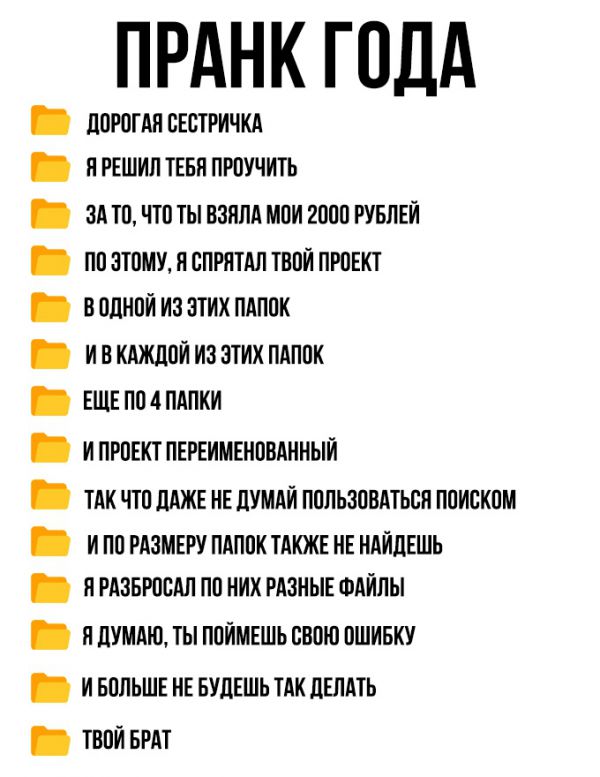 ПРАНК ГОДА

ДОРОГАЯ СЕСТРИЧКА

Я РЕШИЛ ТЕБЯ ПРОУЧИТЬ

ЗА ТО, ЧТО ТЫ ВЗЯЛА МОИ 2000 РУБЛЕЙ

ПО ЭТОМУ, Я СПРЯТАЛ ТВОЙ ПРОЕКТ

В ОДНОЙ ИЗ ЭТИХ ПАПОК

И В КАЖДОЙ ИЗ ЭТИХ ПАПОК

ЕЩЕ ПО 4 ПАПКИ

И ПРОЕКТ ПЕРЕИМЕНОВАННЫЙ

ТАК ЧТО ДАЖЕ НЕ ДУМАЙ ПОЛЬЗОВАТЬСЯ ПОИСКОМ

И ПО РАЗМЕРУ ПАПОК ТАКЖЕ НЕ НАЙДЕШЬ

Я РАЗБРОСАЛ ПО НИХ РАЗНЫЕ ФАЙЛЫ

Я ДУМАЮ, ТЫ ПОЙМЕШЬ СВОЮ ОШИБКУ

И БОЛЬШЕ НЕ БУДЕШЬ ТАК ДЕЛАТЬ

ТВОЙ БРАТ